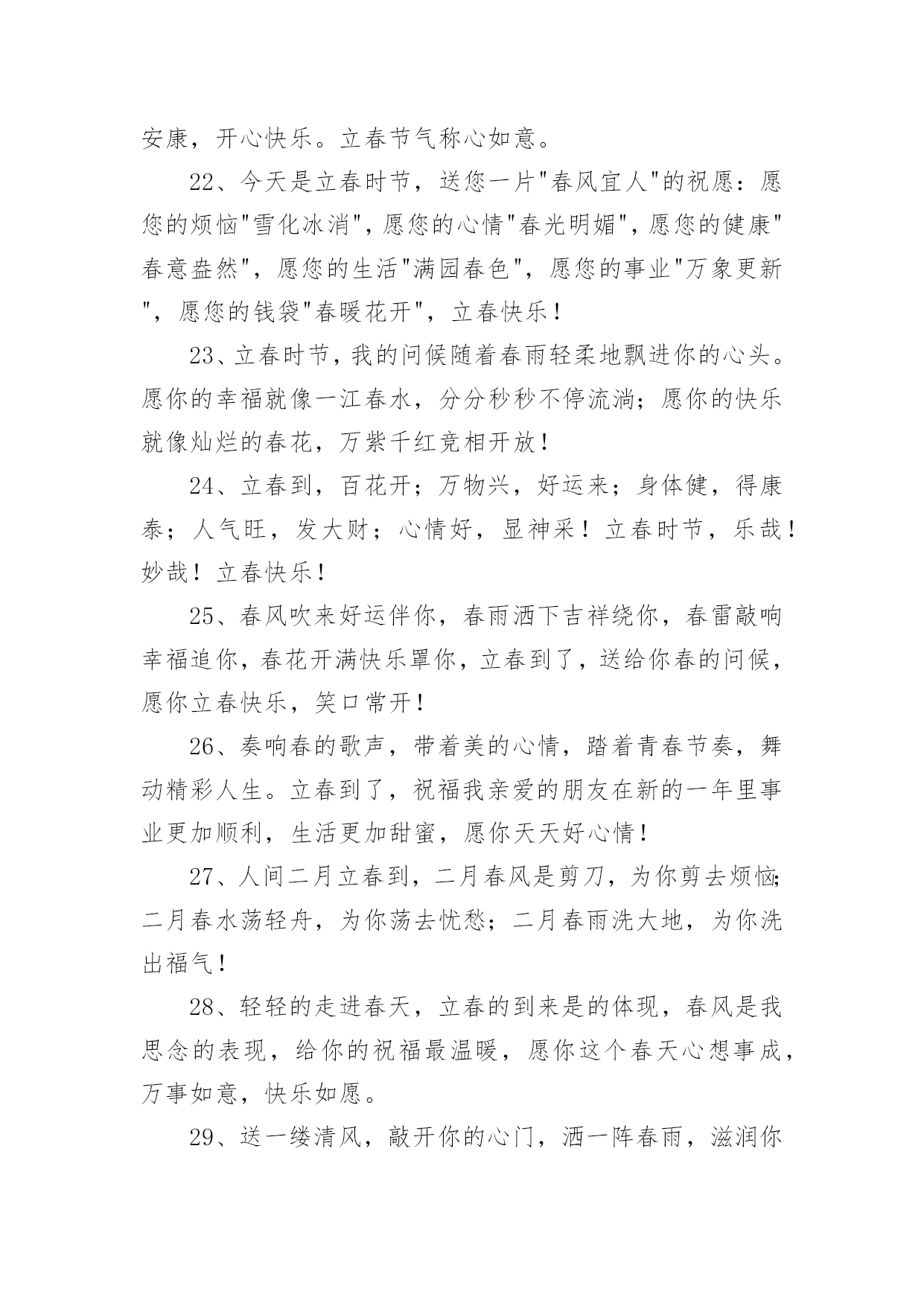 安康，开心快乐。立春节气称心如意。

22、今天是立春时节，送您一片"春风宜人"的祝愿：愿您的烦恼"雪化冰消"，愿您的心情"春光明媚"，愿您的健康"春意盎然"，愿您的生活"满园春色"，愿您的事业"万象更新"，愿您的钱袋"春暖花开"，立春快乐！

23、立春时节，我的问候随着春雨轻柔地飘进你的心头。愿你的幸福就像一江春水，分分秒秒不停流淌；愿你的快乐就像灿烂的春花，万紫千红竞相开放！

24、立春到，百花开；万物兴，好运来；身体健，得康泰；人气旺，发大财；心情好，显神采！立春时节，乐哉！妙哉！立春快乐！

25、春风吹来好运伴你，春雨洒下吉祥绕你，春雷敲响幸福追你，春花开满快乐罩你，立春到了，送给你春的问候，愿你立春快乐，笑口常开！

26、奏响春的歌声，带着美的心情，踏着青春节奏，舞动精彩人生。立春到了，祝福我亲爱的朋友在新的一年里事业更加顺利，生活更加甜蜜，愿你天天好心情！

27、人间二月立春到，二月春风是剪刀，为你剪去烦恼；二月春水荡轻舟，为你荡去忧愁；二月春雨洗大地，为你洗出福气！

28、轻轻的走进春天，立春的到来是的体现，春风是我思念的表现，给你的祝福最温暖，愿你这个春天心想事成，万事如意，快乐如愿。

29、送一缕清风，敲开你的心门，洒一阵春雨，滋润你